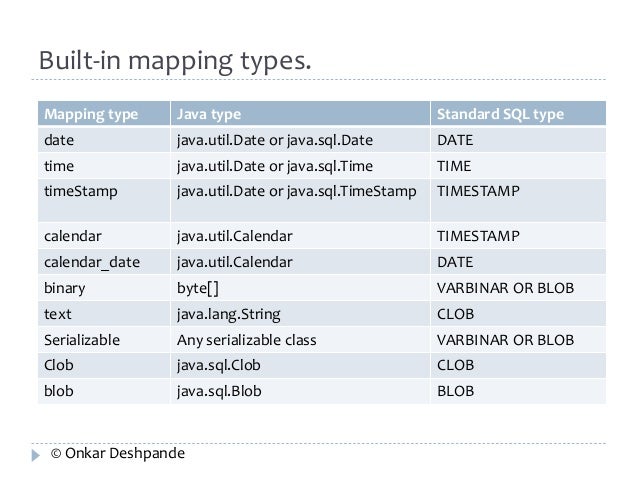 Built-in mapping types.

| Mapping type | Java type | Standard SQL type |
|---|---|---|
| date | java.util.Date or java.sql.Date | DATE |
| time | java.util.Date or java.sql.Time | TIME |
| timeStamp | java.util.Date or java.sql.TimeStamp | TIMESTAMP |
| calendar | java.util.Calendar | TIMESTAMP |
| calendar_date | java.util.Calendar | DATE |
| binary | byte[] | VARBINAR OR BLOB |
| text | java.lang.String | CLOB |
| Serializable | Any serializable class | VARBINAR OR BLOB |
| Clob | java.sql.Clob | CLOB |
| blob | java.sql.Blob | BLOB |

© Onkar Deshpande